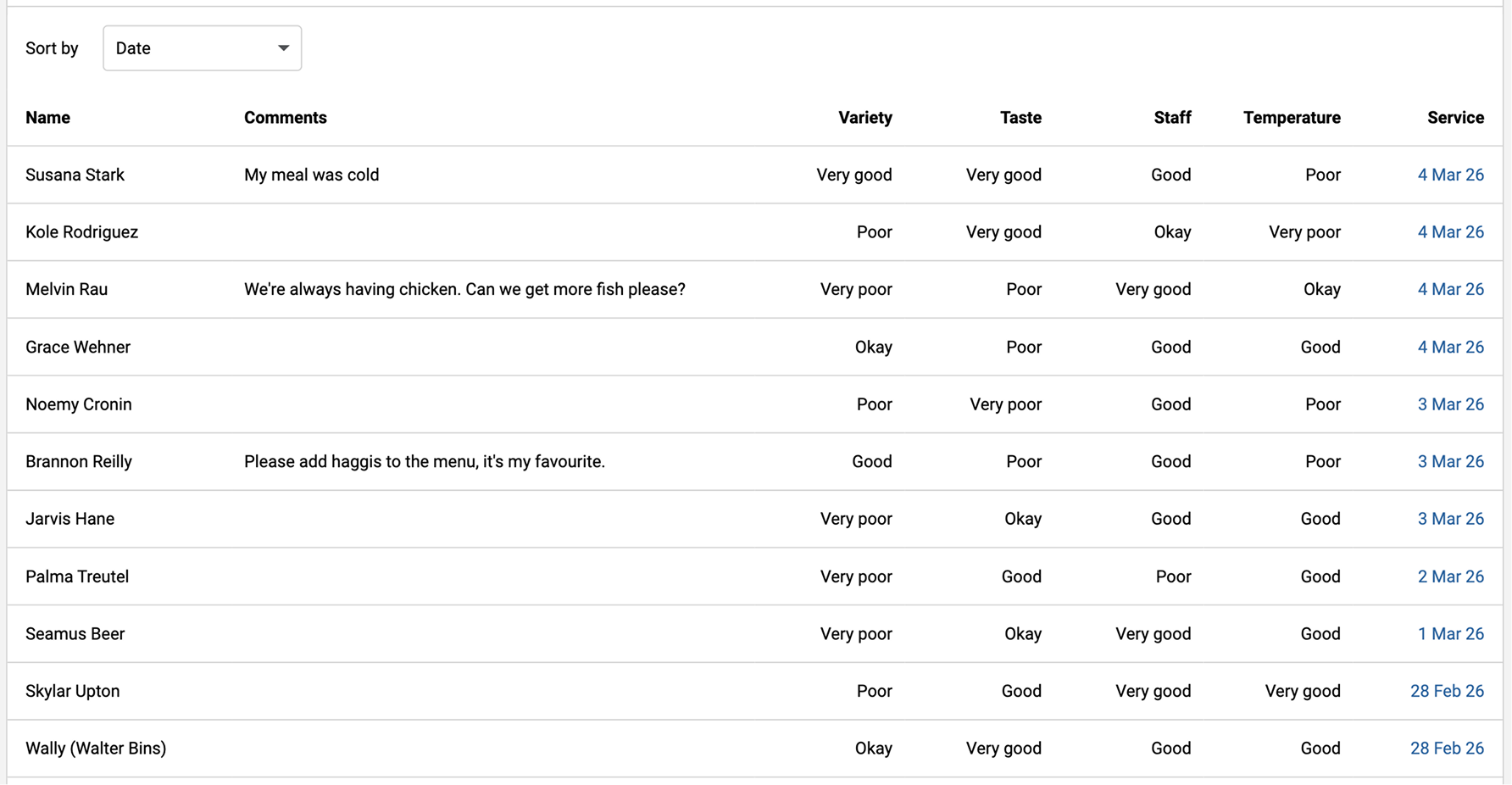 Sort by Date

| Name | Comments | Variety | Taste | Staff | Temperature | Service |
|---|---|---|---|---|---|---|
| Susana Stark | My meal was cold | Very good | Very good | Good | Poor | 4 Mar 26 |
| Kole Rodriguez | | Poor | Very good | Okay | Very poor | 4 Mar 26 |
| Melvin Rau | We're always having chicken. Can we get more fish please? | Very poor | Poor | Very good | Okay | 4 Mar 26 |
| Grace Wehner | | Okay | Poor | Good | Good | 4 Mar 26 |
| Noemy Cronin | | Poor | Very poor | Good | Poor | 3 Mar 26 |
| Brannon Reilly | Please add haggis to the menu, it's my favourite. | Good | Poor | Good | Poor | 3 Mar 26 |
| Jarvis Hane | | Very poor | Okay | Good | Good | 3 Mar 26 |
| Palma Treutel | | Very poor | Good | Poor | Good | 2 Mar 26 |
| Seamus Beer | | Very poor | Okay | Very good | Good | 1 Mar 26 |
| Skylar Upton | | Poor | Good | Very good | Very good | 28 Feb 26 |
| Wally (Walter Bins) | | Okay | Very good | Good | Good | 28 Feb 26 |